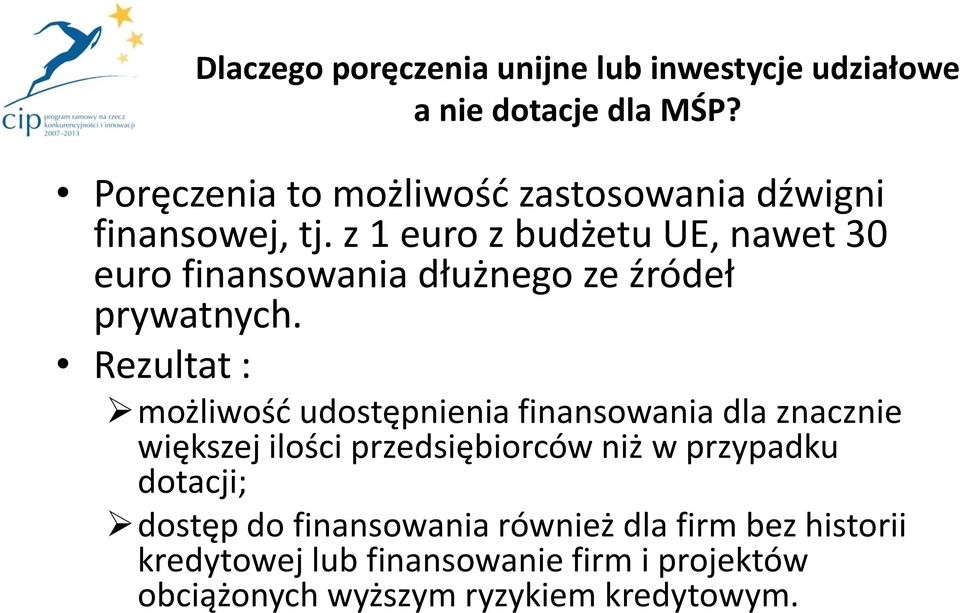 cip program ramowy na rzecz konkurencyjności i innowacji 2007–2013

Dlaczego poręczenia unijne lub inwestycje udziałowe a nie dotacje dla MŚP?

• Poręczenia to możliwość zastosowania dźwigni finansowej, tj. z 1 euro z budżetu UE, nawet 30 euro finansowania dłużnego ze źródeł prywatnych.
• Rezultat :
➢ możliwość udostępnienia finansowania dla znacznie większej ilości przedsiębiorców niż w przypadku dotacji;
➢ dostęp do finansowania również dla firm bez historii kredytowej lub finansowanie firm i projektów obciążonych wyższym ryzykiem kredytowym.